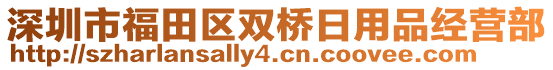 深圳市福田区双桥日用品经营部
http://szharlansally4.cn.coovee.com